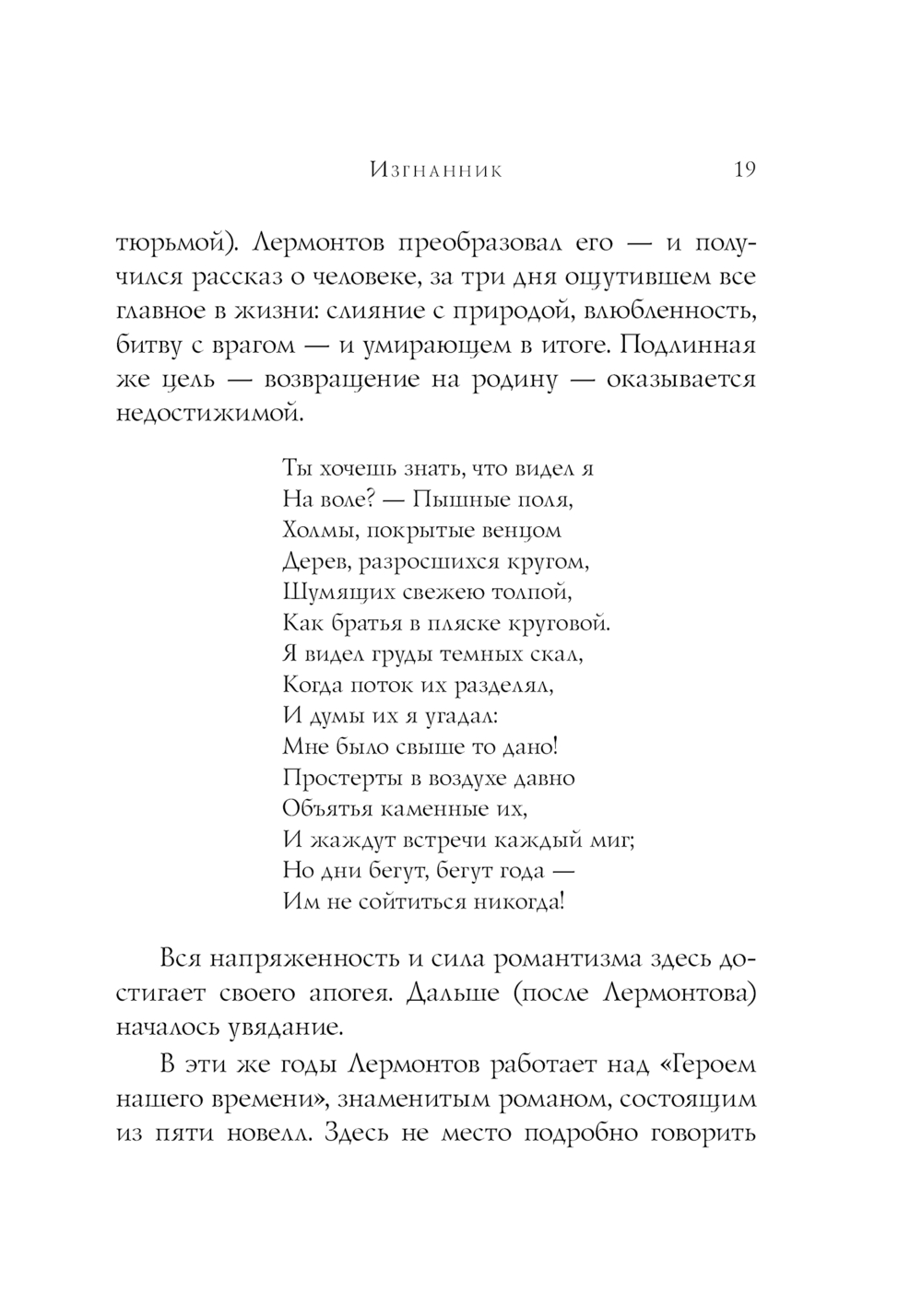 Изгнанник 19

тюрьмой). Лермонтов преобразовал его — и получился рассказ о человеке, за три дня ощутившем все главное в жизни: слияние с природой, влюбленность, битву с врагом — и умирающем в итоге. Подлинная же цель — возвращение на родину — оказывается недостижимой.

Ты хочешь знать, что видел я
На воле? — Пышные поля,
Холмы, покрытые венцом
Дерев, разросшихся кругом,
Шумящих свежею толпой,
Как братья в пляске круговой.
Я видел груды темных скал,
Когда поток их разделял,
И думы их я угадал:
Мне было свыше то дано!
Простерты в воздухе давно
Объятья каменные их,
И жаждут встречи каждый миг;
Но дни бегут, бегут года —
Им не сойтиться никогда!

Вся напряженность и сила романтизма здесь достигает своего апогея. Дальше (после Лермонтова) началось увядание.

В эти же годы Лермонтов работает над «Героем нашего времени», знаменитым романом, состоящим из пяти новелл. Здесь не место подробно говорить